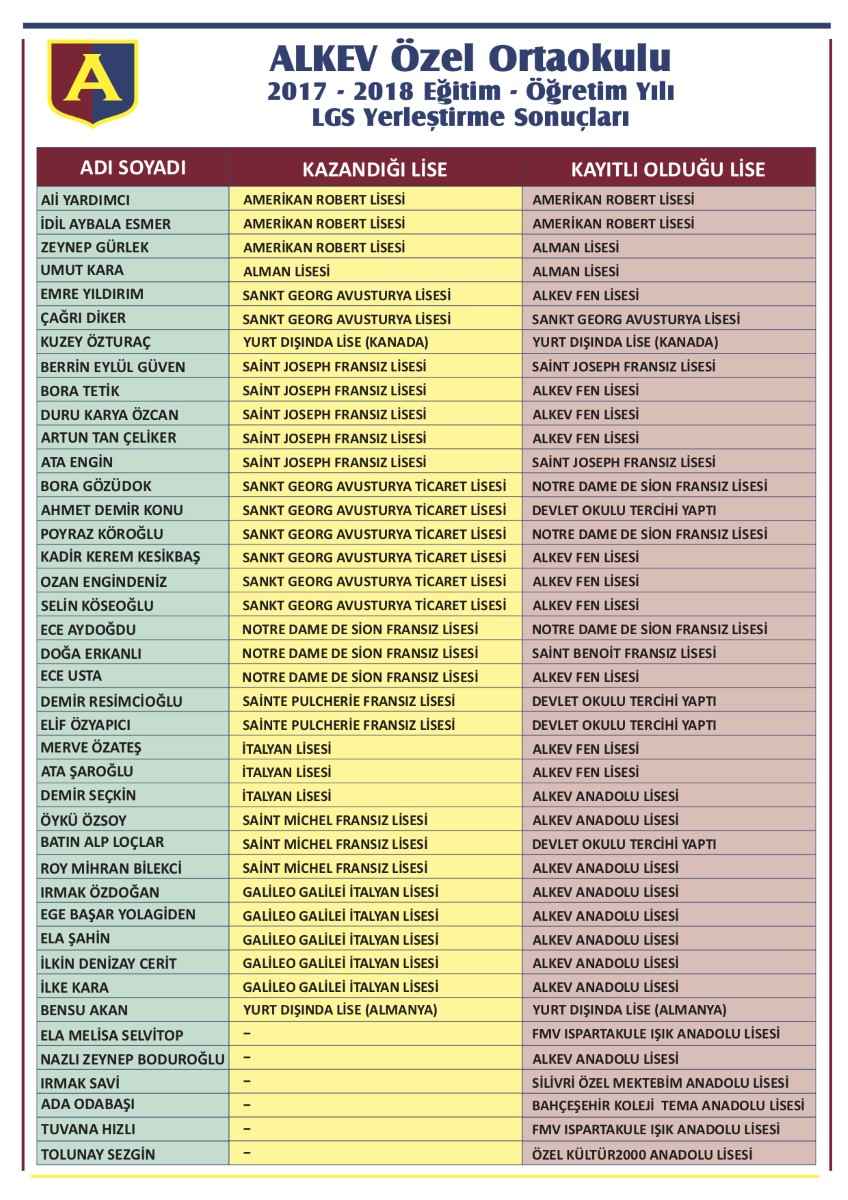 A

ALKEV Özel Ortaokulu
2017 - 2018 Eğitim - Öğretim Yılı
LGS Yerleştirme Sonuçları

| ADI SOYADI | KAZANDIĞI LİSE | KAYITLI OLDUĞU LİSE |
|---|---|---|
| ALİ YARDIMCI | AMERİKAN ROBERT LİSESİ | AMERİKAN ROBERT LİSESİ |
| İDİL AYBALA ESMER | AMERİKAN ROBERT LİSESİ | AMERİKAN ROBERT LİSESİ |
| ZEYNEP GÜRLEK | AMERİKAN ROBERT LİSESİ | ALMAN LİSESİ |
| UMUT KARA | ALMAN LİSESİ | ALMAN LİSESİ |
| EMRE YILDIRIM | SANKT GEORG AVUSTURYA LİSESİ | ALKEV FEN LİSESİ |
| ÇAĞRI DİKER | SANKT GEORG AVUSTURYA LİSESİ | SANKT GEORG AVUSTURYA LİSESİ |
| KUZEY ÖZTURAÇ | YURT DIŞINDA LİSE (KANADA) | YURT DIŞINDA LİSE (KANADA) |
| BERRİN EYLÜL GÜVEN | SAİNT JOSEPH FRANSIZ LİSESİ | SAİNT JOSEPH FRANSIZ LİSESİ |
| BORA TETİK | SAİNT JOSEPH FRANSIZ LİSESİ | ALKEV FEN LİSESİ |
| DURU KARYA ÖZCAN | SAİNT JOSEPH FRANSIZ LİSESİ | ALKEV FEN LİSESİ |
| ARTUN TAN ÇELİKER | SAİNT JOSEPH FRANSIZ LİSESİ | ALKEV FEN LİSESİ |
| ATA ENGİN | SAİNT JOSEPH FRANSIZ LİSESİ | SAİNT JOSEPH FRANSIZ LİSESİ |
| BORA GÖZÜDOK | SANKT GEORG AVUSTURYA TİCARET LİSESİ | NOTRE DAME DE SİON FRANSIZ LİSESİ |
| AHMET DEMİR KONU | SANKT GEORG AVUSTURYA TİCARET LİSESİ | DEVLET OKULU TERCİHİ YAPTI |
| POYRAZ KÖROĞLU | SANKT GEORG AVUSTURYA TİCARET LİSESİ | NOTRE DAME DE SİON FRANSIZ LİSESİ |
| KADİR KEREM KESİKBAŞ | SANKT GEORG AVUSTURYA TİCARET LİSESİ | ALKEV FEN LİSESİ |
| OZAN ENGİNDENİZ | SANKT GEORG AVUSTURYA TİCARET LİSESİ | ALKEV FEN LİSESİ |
| SELİN KÖSEOĞLU | SANKT GEORG AVUSTURYA TİCARET LİSESİ | ALKEV FEN LİSESİ |
| ECE AYDOĞDU | NOTRE DAME DE SİON FRANSIZ LİSESİ | NOTRE DAME DE SİON FRANSIZ LİSESİ |
| DOĞA ERKANLI | NOTRE DAME DE SİON FRANSIZ LİSESİ | SAİNT BENOİT FRANSIZ LİSESİ |
| ECE USTA | NOTRE DAME DE SİON FRANSIZ LİSESİ | ALKEV FEN LİSESİ |
| DEMİR RESİMCİOĞLU | SAİNTE PULCHERİE FRANSIZ LİSESİ | DEVLET OKULU TERCİHİ YAPTI |
| ELİF ÖZYAPICI | SAİNTE PULCHERİE FRANSIZ LİSESİ | DEVLET OKULU TERCİHİ YAPTI |
| MERVE ÖZATEŞ | İTALYAN LİSESİ | ALKEV FEN LİSESİ |
| ATA ŞAROĞLU | İTALYAN LİSESİ | ALKEV FEN LİSESİ |
| DEMİR SEÇKİN | İTALYAN LİSESİ | ALKEV ANADOLU LİSESİ |
| ÖYKÜ ÖZSOY | SAİNT MİCHEL FRANSIZ LİSESİ | ALKEV ANADOLU LİSESİ |
| BATIN ALP LOÇLAR | SAİNT MİCHEL FRANSIZ LİSESİ | DEVLET OKULU TERCİHİ YAPTI |
| ROY MİHRAN BİLEKCİ | SAİNT MİCHEL FRANSIZ LİSESİ | ALKEV ANADOLU LİSESİ |
| IRMAK ÖZDOĞAN | GALİLEO GALİLEİ İTALYAN LİSESİ | ALKEV ANADOLU LİSESİ |
| EGE BAŞAR YOLAGİDEN | GALİLEO GALİLEİ İTALYAN LİSESİ | ALKEV ANADOLU LİSESİ |
| ELA ŞAHİN | GALİLEO GALİLEİ İTALYAN LİSESİ | ALKEV ANADOLU LİSESİ |
| İLKİN DENİZAY CERİT | GALİLEO GALİLEİ İTALYAN LİSESİ | ALKEV ANADOLU LİSESİ |
| İLKE KARA | GALİLEO GALİLEİ İTALYAN LİSESİ | ALKEV ANADOLU LİSESİ |
| BENSU AKAN | YURT DIŞINDA LİSE (ALMANYA) | YURT DIŞINDA LİSE (ALMANYA) |
| ELA MELİSA SELVİTOP | – | FMV ISPARTAKULE IŞIK ANADOLU LİSESİ |
| NAZLI ZEYNEP BODUROĞLU | – | ALKEV ANADOLU LİSESİ |
| IRMAK SAVİ | – | SİLİVRİ ÖZEL MEKTEBİM ANADOLU LİSESİ |
| ADA ODABAŞI | – | BAHÇEŞEHİR KOLEJİ TEMA ANADOLU LİSESİ |
| TUVANA HIZLI | – | FMV ISPARTAKULE IŞIK ANADOLU LİSESİ |
| TOLUNAY SEZGİN | – | ÖZEL KÜLTÜR2000 ANADOLU LİSESİ |